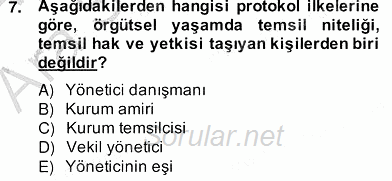 7. Aşağıdakilerden hangisi protokol ilkelerine göre, örgütsel yaşamda temsil niteliği, temsil hak ve yetkisi taşıyan kişilerden biri değildir?

A) Yönetici danışmanı
B) Kurum amiri
C) Kurum temsilcisi
D) Vekil yönetici
E) Yöneticinin eşi

sorular.net